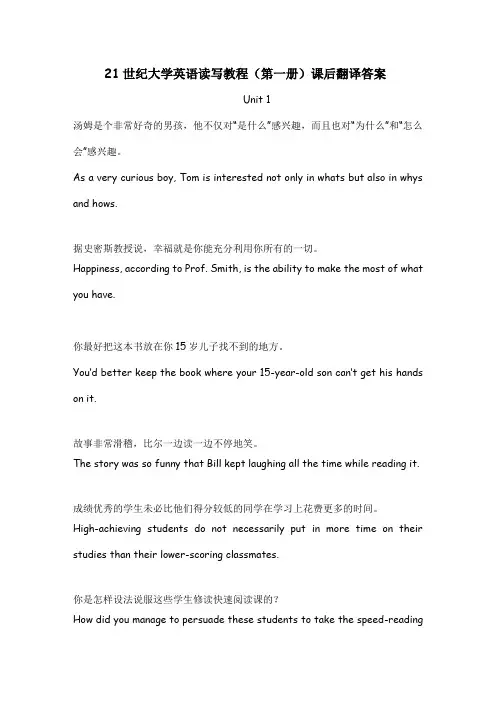 21 世纪大学英语读写教程（第一册）课后翻译答案

Unit 1

汤姆是个非常好奇的男孩，他不仅对"是什么"感兴趣，而且也对"为什么"和"怎么会"感兴趣。

As a very curious boy, Tom is interested not only in whats but also in whys and hows.

据史密斯教授说，幸福就是你能充分利用你所有的一切。

Happiness, according to Prof. Smith, is the ability to make the most of what you have.

你最好把这本书放在你 15 岁儿子找不到的地方。

You'd better keep the book where your 15-year-old son can't get his hands on it.

故事非常滑稽，比尔一边读一边不停地笑。

The story was so funny that Bill kept laughing all the time while reading it.

成绩优秀的学生未必比他们得分较低的同学在学习上花费更多的时间。

High-achieving students do not necessarily put in more time on their studies than their lower-scoring classmates.

你是怎样设法说服这些学生修读快速阅读课的？

How did you manage to persuade these students to take the speed-reading